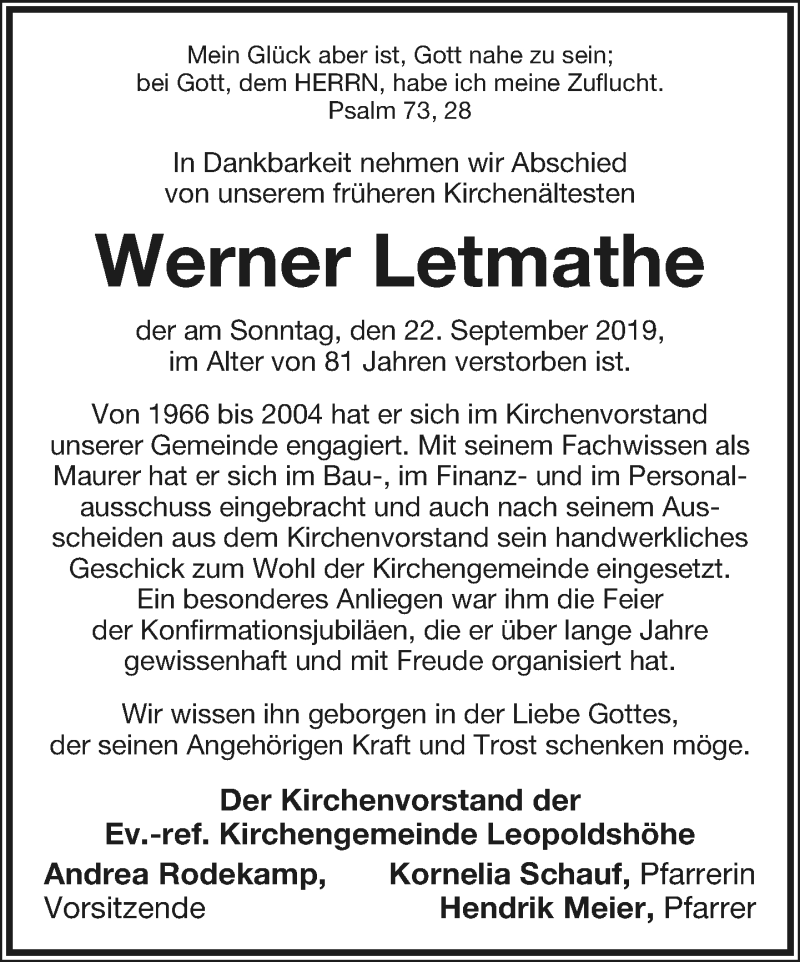 Mein Glück aber ist, Gott nahe zu sein;
bei Gott, dem HERRN, habe ich meine Zuflucht.
Psalm 73, 28

In Dankbarkeit nehmen wir Abschied
von unserem früheren Kirchenältesten

Werner Letmathe

der am Sonntag, den 22. September 2019,
im Alter von 81 Jahren verstorben ist.

Von 1966 bis 2004 hat er sich im Kirchenvorstand unserer Gemeinde engagiert. Mit seinem Fachwissen als Maurer hat er sich im Bau-, im Finanz- und im Personalausschuss eingebracht und auch nach seinem Ausscheiden aus dem Kirchenvorstand sein handwerkliches Geschick zum Wohl der Kirchengemeinde eingesetzt. Ein besonderes Anliegen war ihm die Feier der Konfirmationsjubiläen, die er über lange Jahre gewissenhaft und mit Freude organisiert hat.

Wir wissen ihn geborgen in der Liebe Gottes,
der seinen Angehörigen Kraft und Trost schenken möge.

Der Kirchenvorstand der
Ev.-ref. Kirchengemeinde Leopoldshöhe

Andrea Rodekamp,
Vorsitzende

Kornelia Schauf, Pfarrerin
Hendrik Meier, Pfarrer